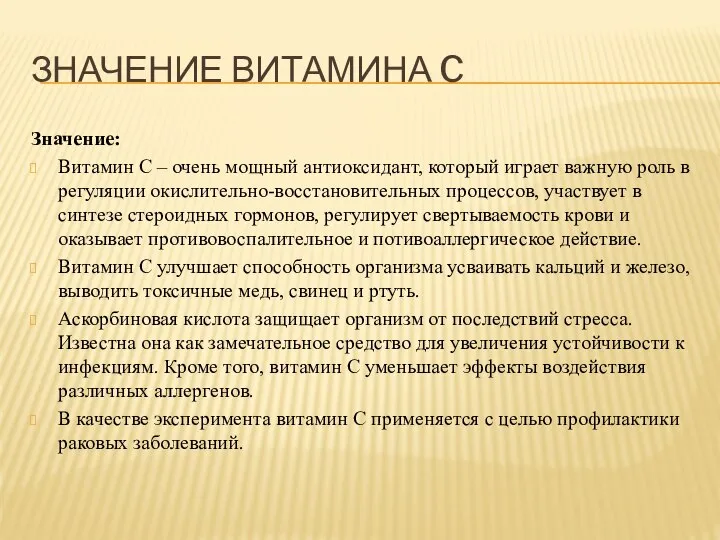 ЗНАЧЕНИЕ ВИТАМИНА С

Значение:

Витамин С – очень мощный антиоксидант, который играет важную роль в регуляции окислительно-восстановительных процессов, участвует в синтезе стероидных гормонов, регулирует свертываемость крови и оказывает противовоспалительное и потивоаллергическое действие.

Витамин С улучшает способность организма усваивать кальций и железо, выводить токсичные медь, свинец и ртуть.

Аскорбиновая кислота защищает организм от последствий стресса. Известна она как замечательное средство для увеличения устойчивости к инфекциям. Кроме того, витамин С уменьшает эффекты воздействия различных аллергенов.

В качестве эксперимента витамин С применяется с целью профилактики раковых заболеваний.